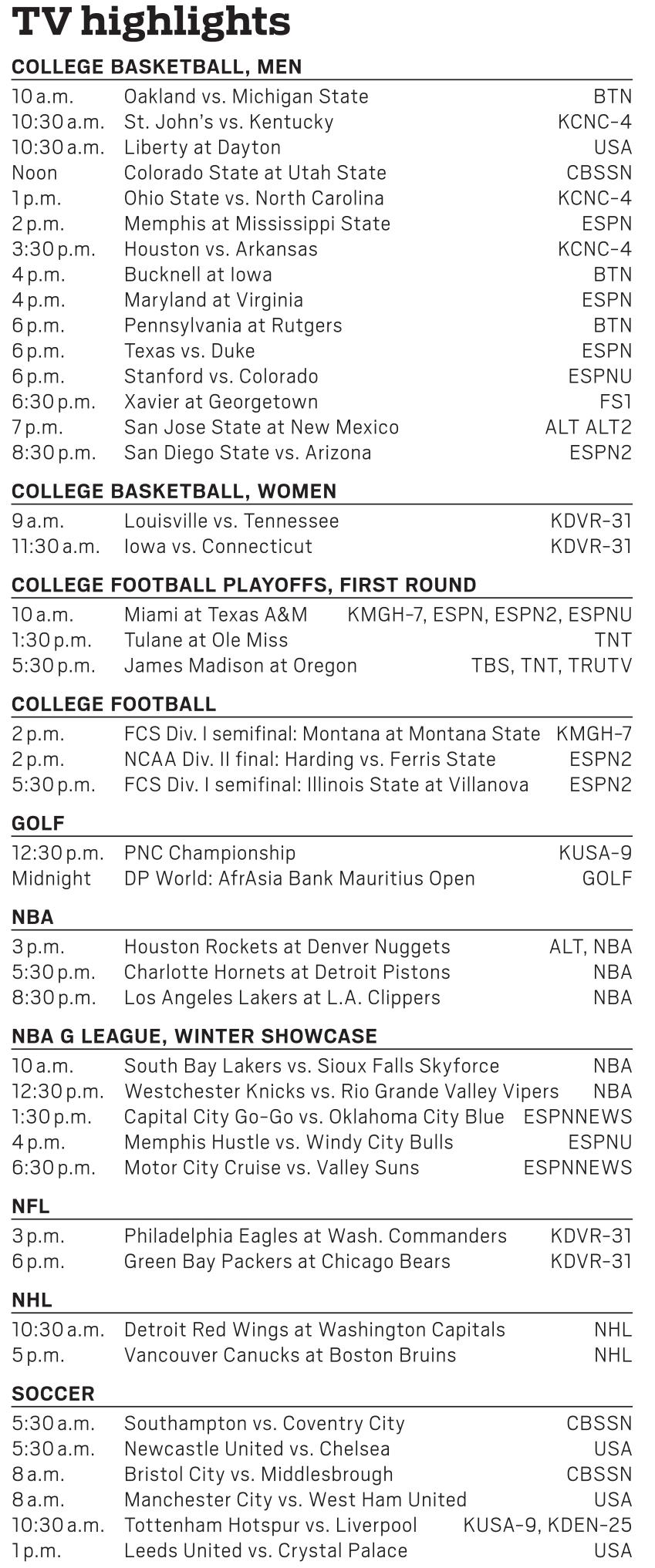 TV highlights

COLLEGE BASKETBALL, MEN

| | | |
|---|---|---|
| 10 a.m. | Oakland vs. Michigan State | BTN |
| 10:30 a.m. | St. John's vs. Kentucky | KCNC-4 |
| 10:30 a.m. | Liberty at Dayton | USA |
| Noon | Colorado State at Utah State | CBSSN |
| 1 p.m. | Ohio State vs. North Carolina | KCNC-4 |
| 2 p.m. | Memphis at Mississippi State | ESPN |
| 3:30 p.m. | Houston vs. Arkansas | KCNC-4 |
| 4 p.m. | Bucknell at Iowa | BTN |
| 4 p.m. | Maryland at Virginia | ESPN |
| 6 p.m. | Pennsylvania at Rutgers | BTN |
| 6 p.m. | Texas vs. Duke | ESPN |
| 6 p.m. | Stanford vs. Colorado | ESPNU |
| 6:30 p.m. | Xavier at Georgetown | FS1 |
| 7 p.m. | San Jose State at New Mexico | ALT ALT2 |
| 8:30 p.m. | San Diego State vs. Arizona | ESPN2 |

COLLEGE BASKETBALL, WOMEN

| | | |
|---|---|---|
| 9 a.m. | Louisville vs. Tennessee | KDVR-31 |
| 11:30 a.m. | Iowa vs. Connecticut | KDVR-31 |

COLLEGE FOOTBALL PLAYOFFS, FIRST ROUND

| | | |
|---|---|---|
| 10 a.m. | Miami at Texas A&M | KMGH-7, ESPN, ESPN2, ESPNU |
| 1:30 p.m. | Tulane at Ole Miss | TNT |
| 5:30 p.m. | James Madison at Oregon | TBS, TNT, TRUTV |

COLLEGE FOOTBALL

| | | |
|---|---|---|
| 2 p.m. | FCS Div. I semifinal: Montana at Montana State | KMGH-7 |
| 2 p.m. | NCAA Div. II final: Harding vs. Ferris State | ESPN2 |
| 5:30 p.m. | FCS Div. I semifinal: Illinois State at Villanova | ESPN2 |

GOLF

| | | |
|---|---|---|
| 12:30 p.m. | PNC Championship | KUSA-9 |
| Midnight | DP World: AfrAsia Bank Mauritius Open | GOLF |

NBA

| | | |
|---|---|---|
| 3 p.m. | Houston Rockets at Denver Nuggets | ALT, NBA |
| 5:30 p.m. | Charlotte Hornets at Detroit Pistons | NBA |
| 8:30 p.m. | Los Angeles Lakers at L.A. Clippers | NBA |

NBA G LEAGUE, WINTER SHOWCASE

| | | |
|---|---|---|
| 10 a.m. | South Bay Lakers vs. Sioux Falls Skyforce | NBA |
| 12:30 p.m. | Westchester Knicks vs. Rio Grande Valley Vipers | NBA |
| 1:30 p.m. | Capital City Go-Go vs. Oklahoma City Blue | ESPNNEWS |
| 4 p.m. | Memphis Hustle vs. Windy City Bulls | ESPNU |
| 6:30 p.m. | Motor City Cruise vs. Valley Suns | ESPNNEWS |

NFL

| | | |
|---|---|---|
| 3 p.m. | Philadelphia Eagles at Wash. Commanders | KDVR-31 |
| 6 p.m. | Green Bay Packers at Chicago Bears | KDVR-31 |

NHL

| | | |
|---|---|---|
| 10:30 a.m. | Detroit Red Wings at Washington Capitals | NHL |
| 5 p.m. | Vancouver Canucks at Boston Bruins | NHL |

SOCCER

| | | |
|---|---|---|
| 5:30 a.m. | Southampton vs. Coventry City | CBSSN |
| 5:30 a.m. | Newcastle United vs. Chelsea | USA |
| 8 a.m. | Bristol City vs. Middlesbrough | CBSSN |
| 8 a.m. | Manchester City vs. West Ham United | USA |
| 10:30 a.m. | Tottenham Hotspur vs. Liverpool | KUSA-9, KDEN-25 |
| 1 p.m. | Leeds United vs. Crystal Palace | USA |